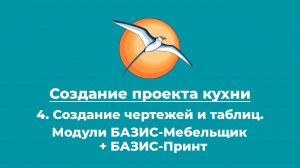 Создание проекта кухни

4. Создание чертежей и таблиц.

Модули БАЗИС-Мебельщик + БАЗИС-Принт